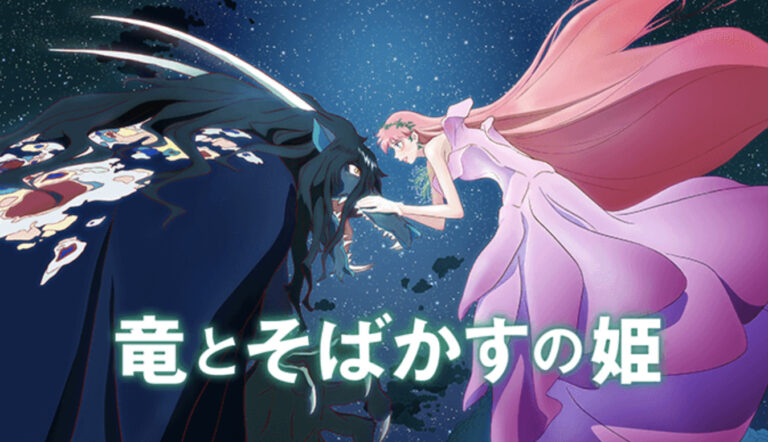 竜とそばかすの姫